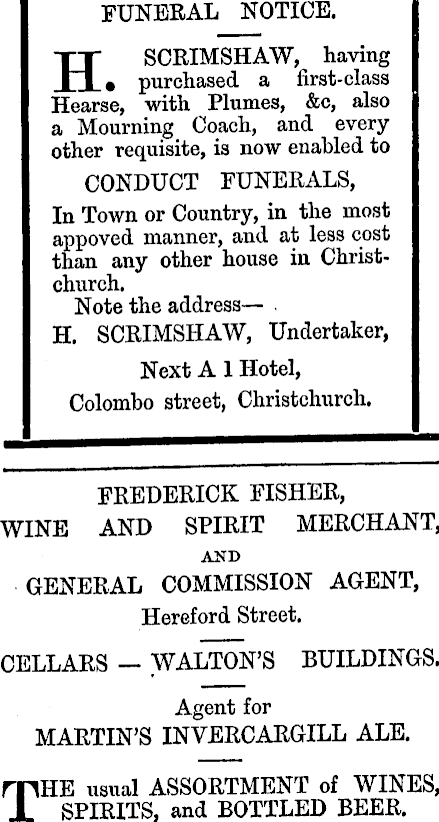 FUNERAL NOTICE.

H. SCRIMSHAW, having purchased a first-class Hearse, with Plumes, &c, also a Mourning Coach, and every other requisite, is now enabled to

CONDUCT FUNERALS,

In Town or Country, in the most appoved manner, and at less cost than any other house in Christchurch.

Note the address—

H. SCRIMSHAW, Undertaker,

Next A 1 Hotel,

Colombo street, Christchurch.

FREDERICK FISHER,

WINE AND SPIRIT MERCHANT,

AND

GENERAL COMMISSION AGENT,

Hereford Street.

CELLARS — WALTON'S BUILDINGS.

Agent for

MARTIN'S INVERCARGILL ALE.

THE usual ASSORTMENT of WINES, SPIRITS, and BOTTLED BEER.